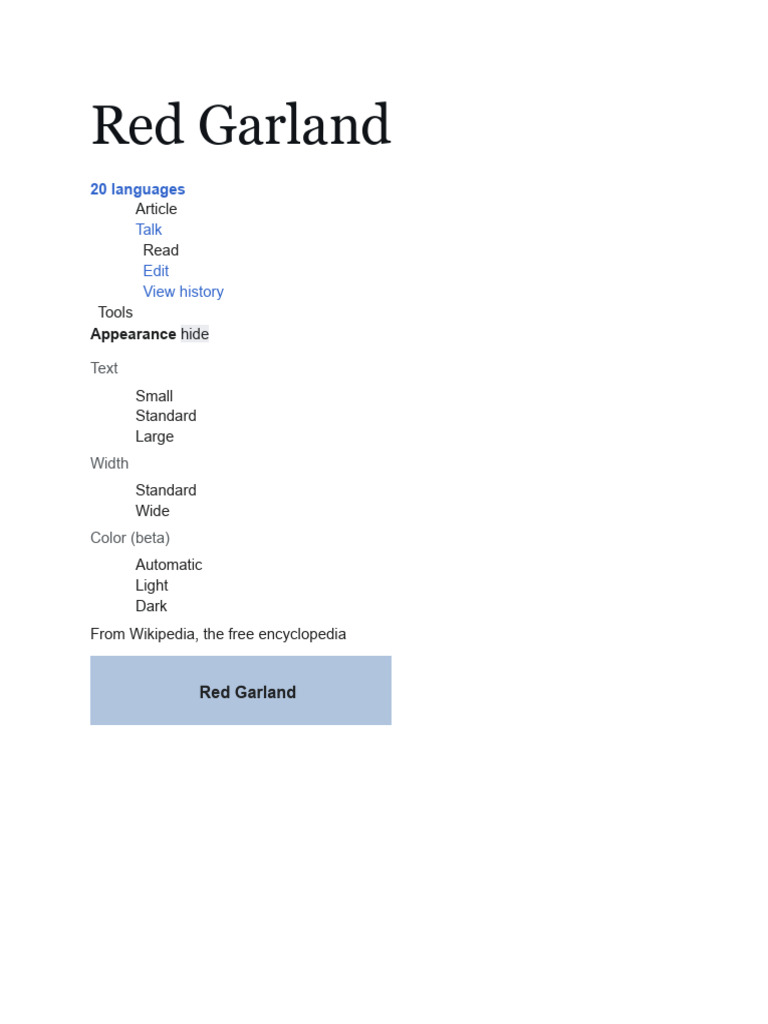 Red Garland

20 languages
Article
Talk
Read
Edit
View history
Tools
Appearance hide

Text

Small
Standard
Large

Width

Standard
Wide

Color (beta)

Automatic
Light
Dark

From Wikipedia, the free encyclopedia

Red Garland